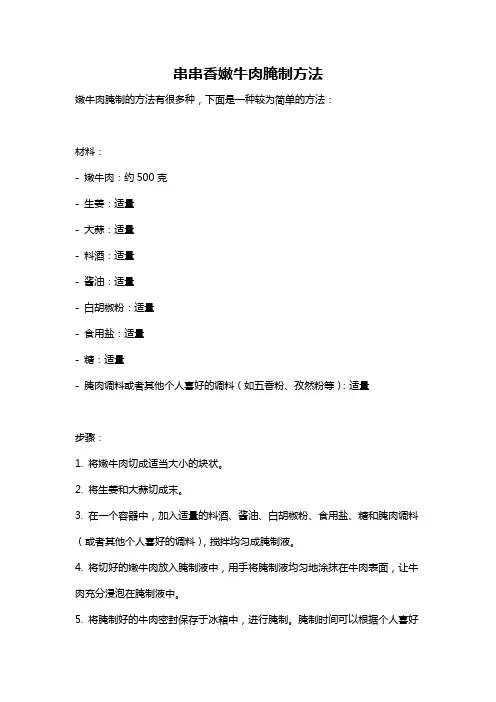 串串香嫩牛肉腌制方法

嫩牛肉腌制的方法有很多种，下面是一种较为简单的方法：

材料：

- 嫩牛肉：约 500 克

- 生姜：适量

- 大蒜：适量

- 料酒：适量

- 酱油：适量

- 白胡椒粉：适量

- 食用盐：适量

- 糖：适量

- 腌肉调料或者其他个人喜好的调料（如五香粉、孜然粉等）：适量

步骤：

1. 将嫩牛肉切成适当大小的块状。

2. 将生姜和大蒜切成末。

3. 在一个容器中，加入适量的料酒、酱油、白胡椒粉、食用盐、糖和腌肉调料（或者其他个人喜好的调料），搅拌均匀成腌制液。

4. 将切好的嫩牛肉放入腌制液中，用手将腌制液均匀地涂抹在牛肉表面，让牛肉充分浸泡在腌制液中。

5. 将腌制好的牛肉密封保存于冰箱中，进行腌制。腌制时间可以根据个人喜好